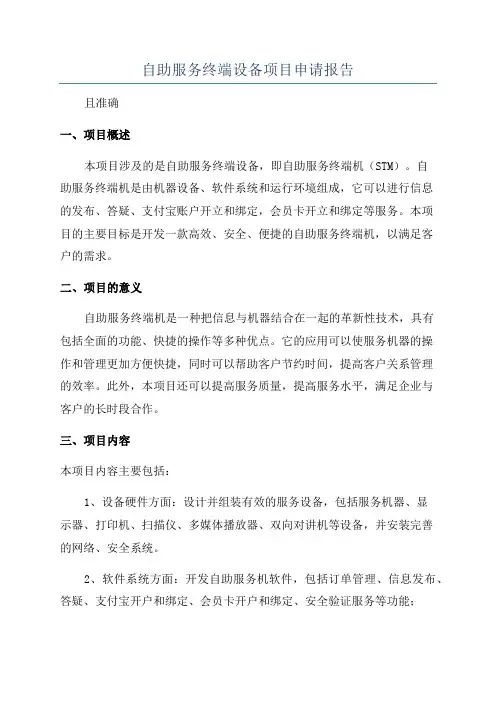 自助服务终端设备项目申请报告

且准确

一、项目概述

本项目涉及的是自助服务终端设备，即自助服务终端机（STM）。自助服务终端机是由机器设备、软件系统和运行环境组成，它可以进行信息的发布、答疑、支付宝账户开立和绑定，会员卡开立和绑定等服务。本项目的主要目标是开发一款高效、安全、便捷的自助服务终端机，以满足客户的需求。

二、项目的意义

自助服务终端机是一种把信息与机器结合在一起的革新性技术，具有包括全面的功能、快捷的操作等多种优点。它的应用可以使服务机器的操作和管理更加方便快捷，同时可以帮助客户节约时间，提高客户关系管理的效率。此外，本项目还可以提高服务质量，提高服务水平，满足企业与客户的长时段合作。

三、项目内容

本项目内容主要包括：

1、设备硬件方面：设计并组装有效的服务设备，包括服务机器、显示器、打印机、扫描仪、多媒体播放器、双向对讲机等设备，并安装完善的网络、安全系统。

2、软件系统方面：开发自助服务机软件，包括订单管理、信息发布、答疑、支付宝开户和绑定、会员卡开户和绑定、安全验证服务等功能；